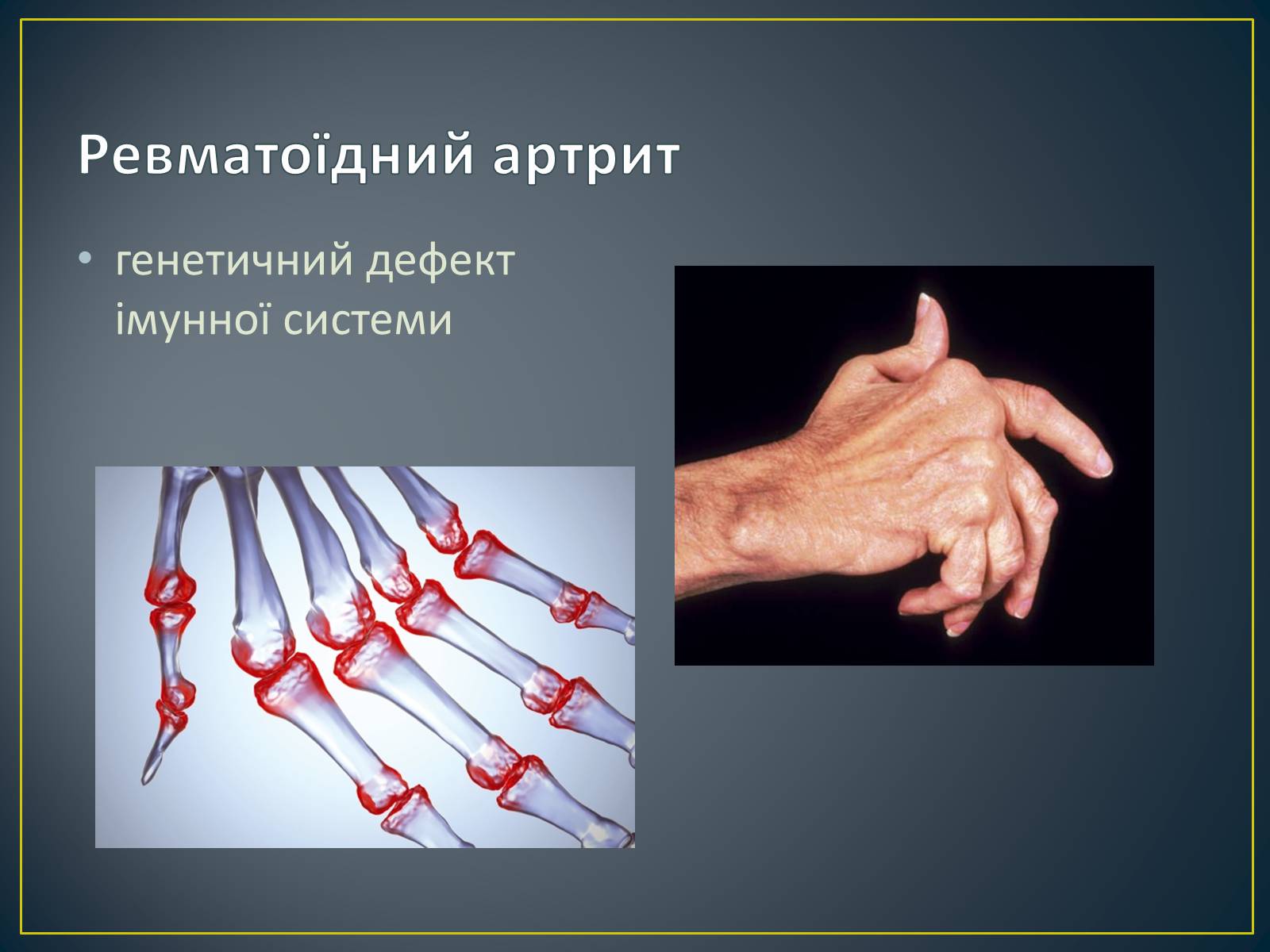 Ревматоїдний артрит

• генетичний дефект імунної системи